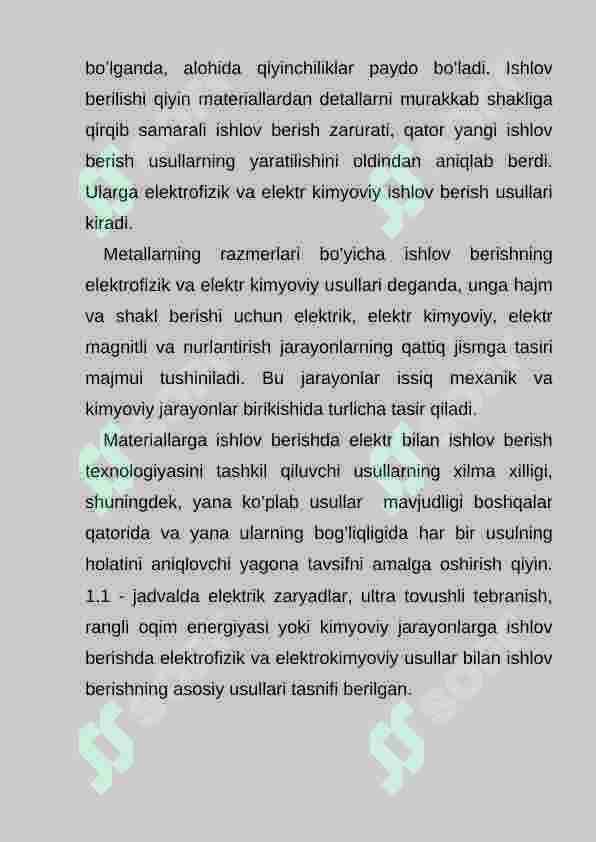 bo'lganda, alohida qiyinchiliklar paydo bo'ladi. Ishlov berilishi qiyin materiallardan detallarni murakkab shakliga qirqib samarali ishlov berish zarurati, qator yangi ishlov berish usullarning yaratilishini oldindan aniqlab berdi. Ularga elektrofizik va elektr kimyoviy ishlov berish usullari kiradi.

Metallarning razmerlari bo'yicha ishlov berishning elektrofizik va elektr kimyoviy usullari deganda, unga hajm va shakl berishi uchun elektrik, elektr kimyoviy, elektr magnitli va nurlantirish jarayonlarning qattiq jismga tasiri majmui tushiniladi. Bu jarayonlar issiq mexanik va kimyoviy jarayonlar birikishida turlicha tasir qiladi.

Materiallarga ishlov berishda elektr bilan ishlov berish texnologiyasini tashkil qiluvchi usullarning xilma xilligi, shuningdek, yana ko'plab usullar mavjudligi boshqalar qatorida va yana ularning bog'liqligida har bir usulning holatini aniqlovchi yagona tavsifni amalga oshirish qiyin. 1.1 - jadvalda elektrik zaryadlar, ultra tovushli tebranish, rangli oqim energiyasi yoki kimyoviy jarayonlarga ishlov berishda elektrofizik va elektrokimyoviy usullar bilan ishlov berishning asosiy usullari tasnifi berilgan.